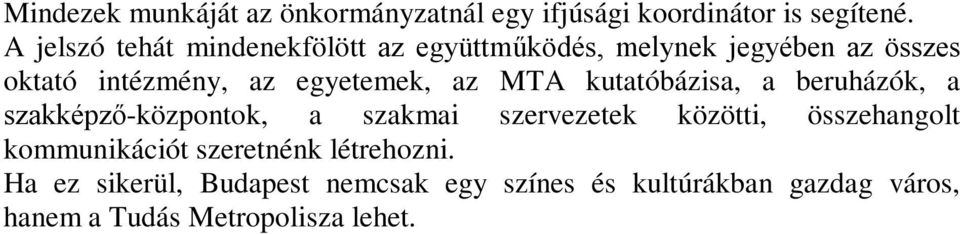 Mindezek munkáját az önkormányzatnál egy ifjúsági koordinátor is segítené.
A jelszó tehát mindenekfölött az együttműködés, melynek jegyében az összes oktató intézmény, az egyetemek, az MTA kutatóbázisa, a beruházók, a szakképző-központok, a szakmai szervezetek közötti, összehangolt kommunikációt szeretnénk létrehozni.
Ha ez sikerül, Budapest nemcsak egy színes és kultúrákban gazdag város, hanem a Tudás Metropolisza lehet.